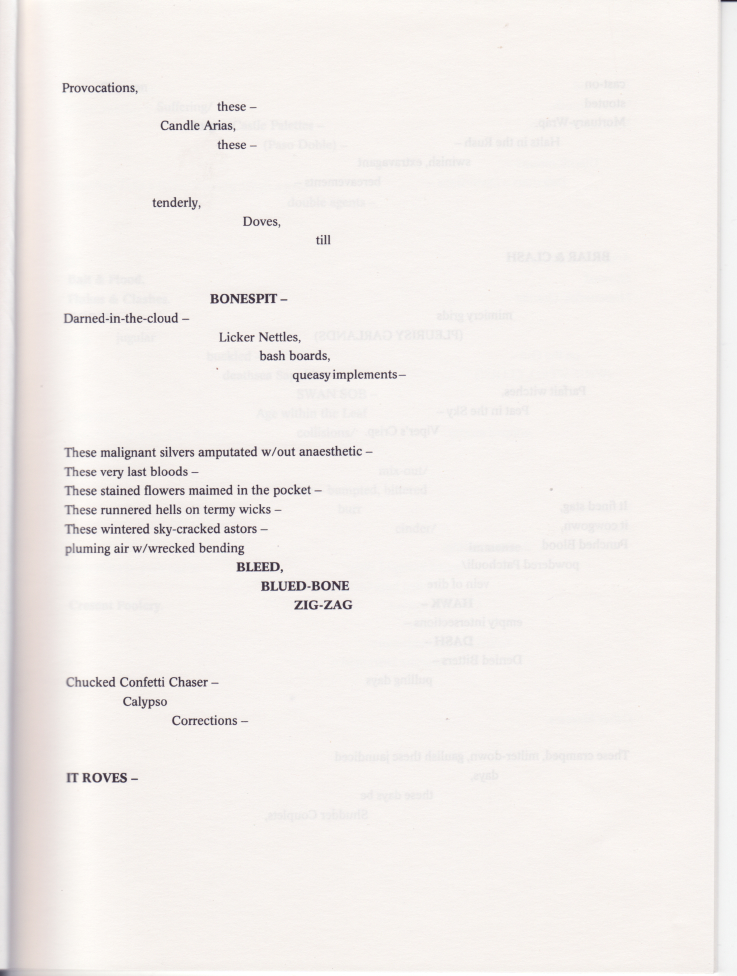 Provocations,
these –
Candle Arias,
these –

tenderly,
Doves,
till

BONESPIT –
Darned-in-the-cloud –
Licker Nettles,
bash boards,
queasy implements –

These malignant silvers amputated w/out anaesthetic –
These very last bloods –
These stained flowers maimed in the pocket –
These runnered hells on termy wicks –
These wintered sky-cracked astors –
pluming air w/wrecked bending
BLEED,
BLUED-BONE
ZIG-ZAG

Chucked Confetti Chaser –
Calypso
Corrections –

IT ROVES –